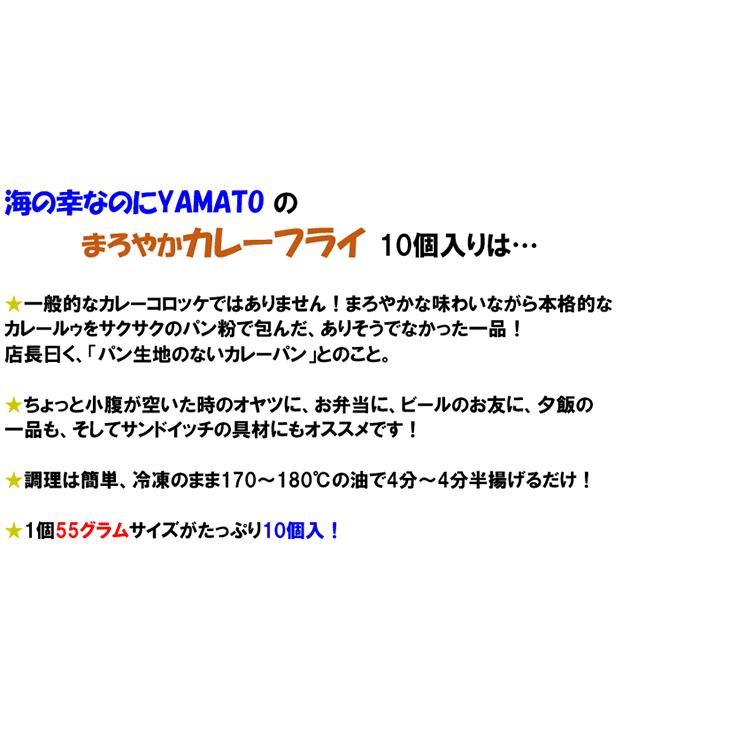 海の幸なのにYAMATO の

まろやかカレーフライ 10個入りは…

★一般的なカレーコロッケではありません！まろやかな味わいながら本格的なカレールゥをサクサクのパン粉で包んだ、ありそうでなかった一品！
店長曰く、「パン生地のないカレーパン」とのこと。

★ちょっと小腹が空いた時のオヤツに、お弁当に、ビールのお友に、夕飯の一品も、そしてサンドイッチの具材にもオススメです！

★調理は簡単、冷凍のまま170～180℃の油で4分～4分半揚げるだけ！

★1個55グラムサイズがたっぷり10個入！